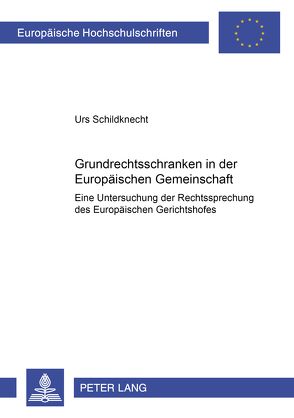 Europäische Hochschulschriften

Urs Schildknecht

Grundrechtsschranken in der Europäischen Gemeinschaft

Eine Untersuchung der Rechtssprechung des Europäischen Gerichtshofes

PETER LANG